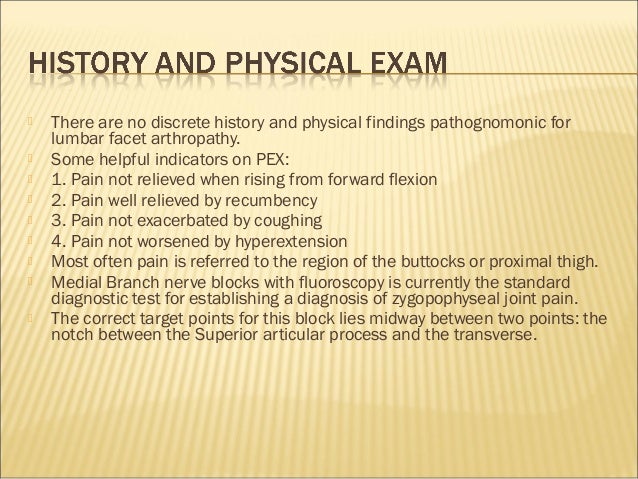 HISTORY AND PHYSICAL EXAM

There are no discrete history and physical findings pathognomonic for lumbar facet arthropathy.
Some helpful indicators on PEX:
1. Pain not relieved when rising from forward flexion
2. Pain well relieved by recumbency
3. Pain not exacerbated by coughing
4. Pain not worsened by hyperextension
Most often pain is referred to the region of the buttocks or proximal thigh.
Medial Branch nerve blocks with fluoroscopy is currently the standard diagnostic test for establishing a diagnosis of zygopophyseal joint pain.
The correct target points for this block lies midway between two points: the notch between the Superior articular process and the transverse.